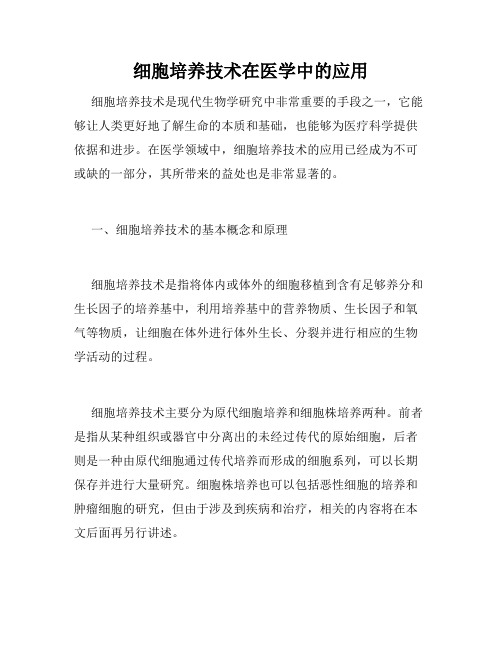 细胞培养技术在医学中的应用

细胞培养技术是现代生物学研究中非常重要的手段之一，它能够让人类更好地了解生命的本质和基础，也能够为医疗科学提供依据和进步。在医学领域中，细胞培养技术的应用已经成为不可或缺的一部分，其所带来的益处也是非常显著的。

一、细胞培养技术的基本概念和原理

细胞培养技术是指将体内或体外的细胞移植到含有足够养分和生长因子的培养基中，利用培养基中的营养物质、生长因子和氧气等物质，让细胞在体外进行体外生长、分裂并进行相应的生物学活动的过程。

细胞培养技术主要分为原代细胞培养和细胞株培养两种。前者是指从某种组织或器官中分离出的未经过传代的原始细胞，后者则是一种由原代细胞通过传代培养而形成的细胞系列，可以长期保存并进行大量研究。细胞株培养也可以包括恶性细胞的培养和肿瘤细胞的研究，但由于涉及到疾病和治疗，相关的内容将在本文后面再另行讲述。